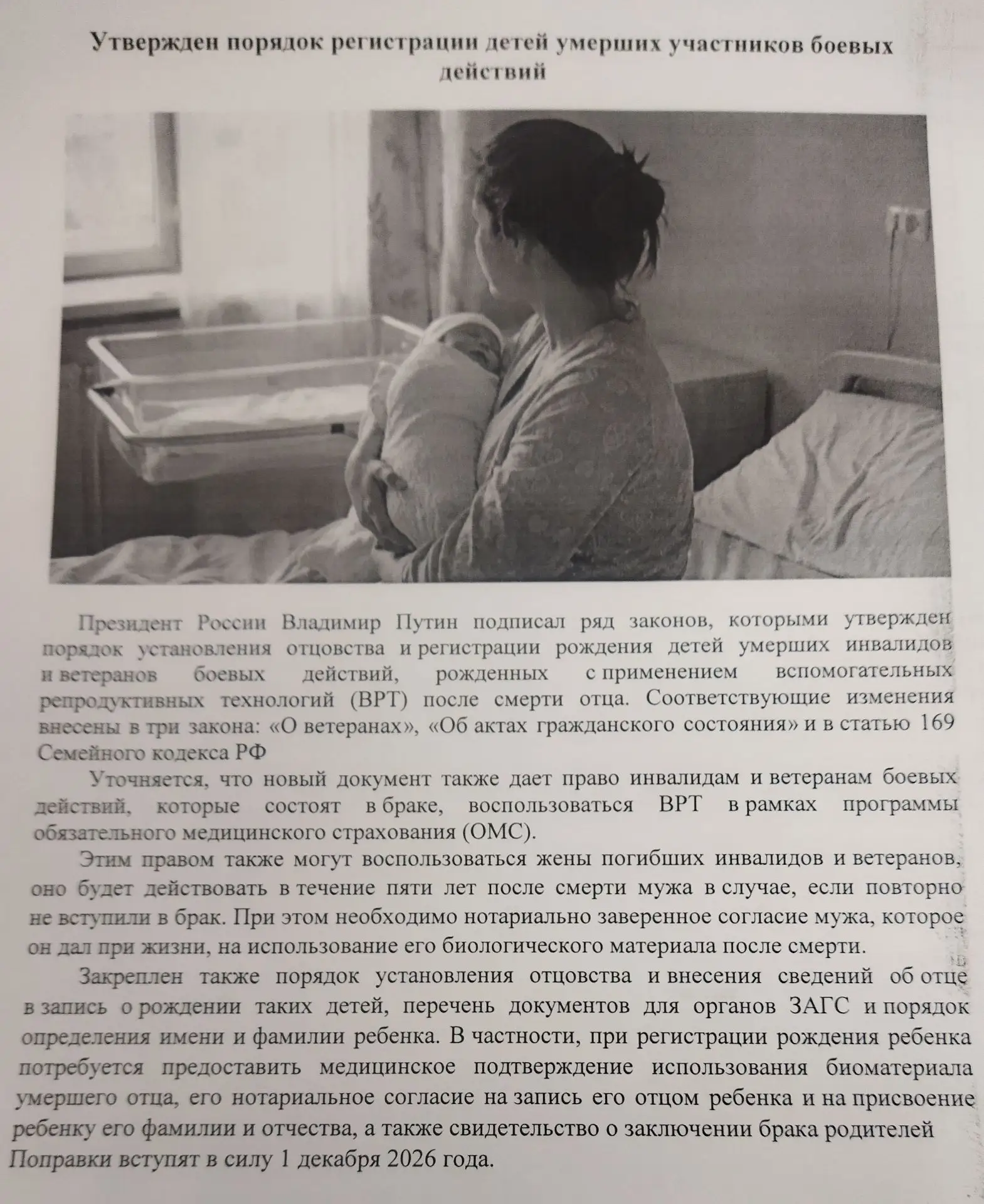 Утвержден порядок регистрации детей умерших участников боевых действий

Президент России Владимир Путин подписал ряд законов, которыми утвержден порядок установления отцовства и регистрации рождения детей умерших инвалидов и ветеранов боевых действий, рожденных с применением вспомогательных репродуктивных технологий (ВРТ) после смерти отца. Соответствующие изменения внесены в три закона: «О ветеранах», «Об актах гражданского состояния» и в статью 169 Семейного кодекса РФ

Уточняется, что новый документ также дает право инвалидам и ветеранам боевых действий, которые состоят в браке, воспользоваться ВРТ в рамках программы обязательного медицинского страхования (ОМС).

Этим правом также могут воспользоваться жены погибших инвалидов и ветеранов, оно будет действовать в течение пяти лет после смерти мужа в случае, если повторно не вступили в брак. При этом необходимо нотариально заверенное согласие мужа, которое он дал при жизни, на использование его биологического материала после смерти.

Закреплен также порядок установления отцовства и внесения сведений об отце в запись о рождении таких детей, перечень документов для органов ЗАГС и порядок определения имени и фамилии ребенка. В частности, при регистрации рождения ребенка потребуется предоставить медицинское подтверждение использования биоматериала умершего отца, его нотариальное согласие на запись его отцом ребенка и на присвоение ребенку его фамилии и отчества, а также свидетельство о заключении брака родителей
Поправки вступят в силу 1 декабря 2026 года.